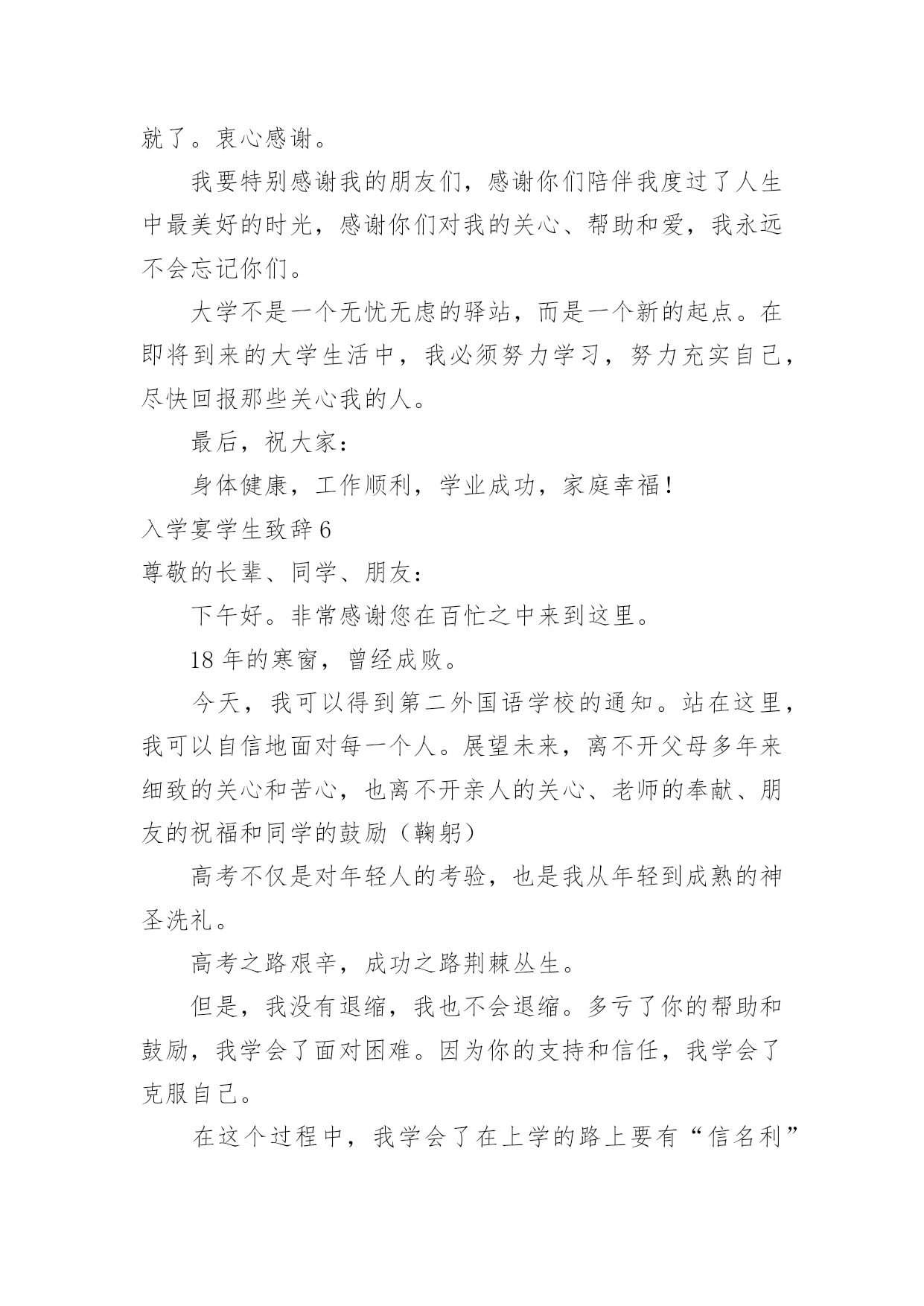 就了。衷心感谢。

我要特别感谢我的朋友们，感谢你们陪伴我度过了人生中最美好的时光，感谢你们对我的关心、帮助和爱，我永远不会忘记你们。

大学不是一个无忧无虑的驿站，而是一个新的起点。在即将到来的大学生活中，我必须努力学习，努力充实自己，尽快回报那些关心我的人。

最后，祝大家：

身体健康，工作顺利，学业成功，家庭幸福！

入学宴学生致辞 6

尊敬的长辈、同学、朋友：

下午好。非常感谢您在百忙之中来到这里。

18 年的寒窗，曾经成败。

今天，我可以得到第二外国语学校的通知。站在这里，我可以自信地面对每一个人。展望未来，离不开父母多年来细致的关心和苦心，也离不开亲人的关心、老师的奉献、朋友的祝福和同学的鼓励（鞠躬）

高考不仅是对年轻人的考验，也是我从年轻到成熟的神圣洗礼。

高考之路艰辛，成功之路荆棘丛生。

但是，我没有退缩，我也不会退缩。多亏了你的帮助和鼓励，我学会了面对困难。因为你的支持和信任，我学会了克服自己。

在这个过程中，我学会了在上学的路上要有“信名利”